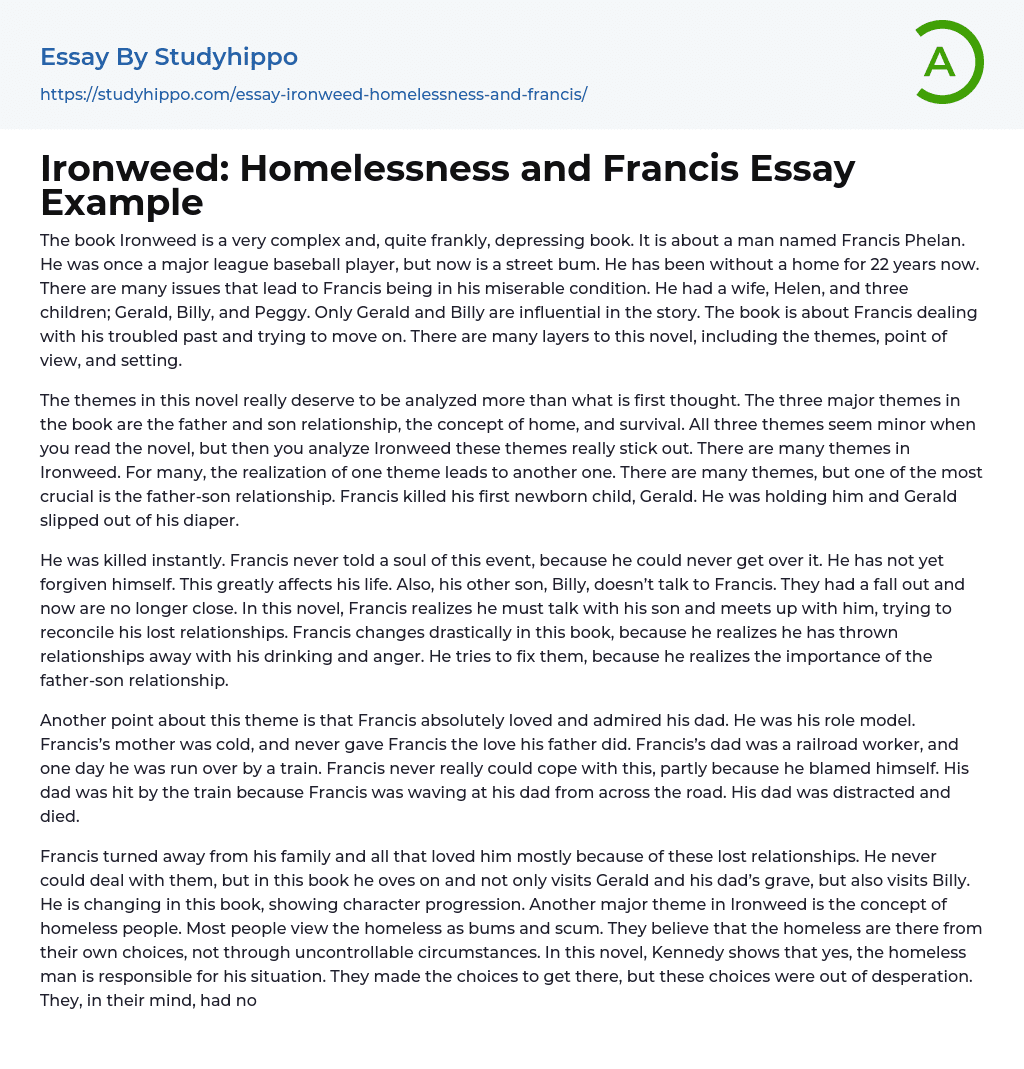 Essay By Studyhippo
https://studyhippo.com/essay-ironweed-homelessness-and-francis/

A

Ironweed: Homelessness and Francis Essay Example

The book Ironweed is a very complex and, quite frankly, depressing book. It is about a man named Francis Phelan. He was once a major league baseball player, but now is a street bum. He has been without a home for 22 years now. There are many issues that lead to Francis being in his miserable condition. He had a wife, Helen, and three children; Gerald, Billy, and Peggy. Only Gerald and Billy are influential in the story. The book is about Francis dealing with his troubled past and trying to move on. There are many layers to this novel, including the themes, point of view, and setting.

The themes in this novel really deserve to be analyzed more than what is first thought. The three major themes in the book are the father and son relationship, the concept of home, and survival. All three themes seem minor when you read the novel, but then you analyze Ironweed these themes really stick out. There are many themes in Ironweed. For many, the realization of one theme leads to another one. There are many themes, but one of the most crucial is the father-son relationship. Francis killed his first newborn child, Gerald. He was holding him and Gerald slipped out of his diaper.

He was killed instantly. Francis never told a soul of this event, because he could never get over it. He has not yet forgiven himself. This greatly affects his life. Also, his other son, Billy, doesn't talk to Francis. They had a fall out and now are no longer close. In this novel, Francis realizes he must talk with his son and meets up with him, trying to reconcile his lost relationships. Francis changes drastically in this book, because he realizes he has thrown relationships away with his drinking and anger. He tries to fix them, because he realizes the importance of the father-son relationship.

Another point about this theme is that Francis absolutely loved and admired his dad. He was his role model. Francis's mother was cold, and never gave Francis the love his father did. Francis's dad was a railroad worker, and one day he was run over by a train. Francis never really could cope with this, partly because he blamed himself. His dad was hit by the train because Francis was waving at his dad from across the road. His dad was distracted and died.

Francis turned away from his family and all that loved him mostly because of these lost relationships. He never could deal with them, but in this book he oves on and not only visits Gerald and his dad's grave, but also visits Billy. He is changing in this book, showing character progression. Another major theme in Ironweed is the concept of homeless people. Most people view the homeless as bums and scum. They believe that the homeless are there from their own choices, not through uncontrollable circumstances. In this novel, Kennedy shows that yes, the homeless man is responsible for his situation. They made the choices to get there, but these choices were out of desperation. They, in their mind, had no